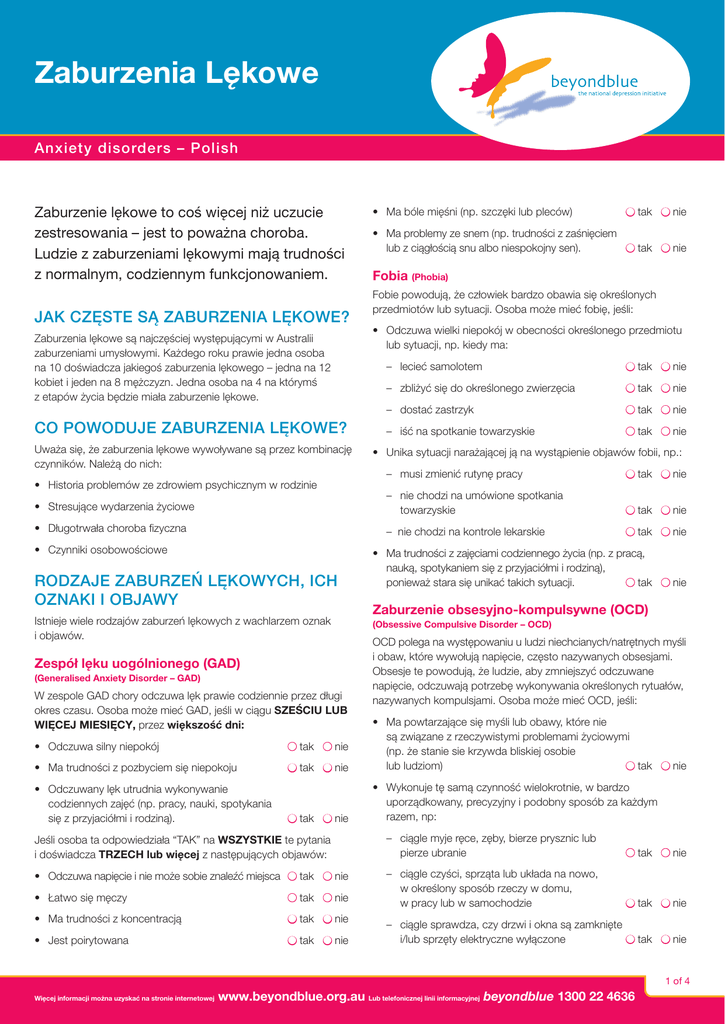 Zaburzenia Lękowe

beyondblue
the national depression initiative

Anxiety disorders – Polish

Zaburzenie lękowe to coś więcej niż uczucie zestresowania – jest to poważna choroba. Ludzie z zaburzeniami lękowymi mają trudności z normalnym, codziennym funkcjonowaniem.

JAK CZĘSTE SĄ ZABURZENIA LĘKOWE?

Zaburzenia lękowe są najczęściej występującymi w Australii zaburzeniami umysłowymi. Każdego roku prawie jedna osoba na 10 doświadcza jakiegoś zaburzenia lękowego – jedna na 12 kobiet i jeden na 8 mężczyzn. Jedna osoba na 4 na którymś z etapów życia będzie miała zaburzenie lękowe.

CO POWODUJE ZABURZENIA LĘKOWE?

Uważa się, że zaburzenia lękowe wywoływane są przez kombinację czynników. Należą do nich:

• Historia problemów ze zdrowiem psychicznym w rodzinie
• Stresujące wydarzenia życiowe
• Długotrwała choroba fizyczna
• Czynniki osobowościowe

RODZAJE ZABURZEŃ LĘKOWYCH, ICH OZNAKI I OBJAWY

Istnieje wiele rodzajów zaburzeń lękowych z wachlarzem oznak i objawów.

Zespół lęku uogólnionego (GAD)
(Generalised Anxiety Disorder – GAD)

W zespole GAD chory odczuwa lęk prawie codziennie przez długi okres czasu. Osoba może mieć GAD, jeśli w ciągu SZEŚCIU LUB WIĘCEJ MIESIĘCY, przez większość dni:

• Odczuwa silny niepokój ○ tak ○ nie
• Ma trudności z pozbyciem się niepokoju ○ tak ○ nie
• Odczuwany lęk utrudnia wykonywanie codziennych zajęć (np. pracy, nauki, spotykania się z przyjaciółmi i rodziną). ○ tak ○ nie

Jeśli osoba ta odpowiedziała "TAK" na WSZYSTKIE te pytania i doświadcza TRZECH lub więcej z następujących objawów:

• Odczuwa napięcie i nie może sobie znaleźć miejsca ○ tak ○ nie
• Łatwo się męczy ○ tak ○ nie
• Ma trudności z koncentracją ○ tak ○ nie
• Jest poirytowana ○ tak ○ nie
• Ma bóle mięśni (np. szczęki lub pleców) ○ tak ○ nie
• Ma problemy ze snem (np. trudności z zaśnięciem lub z ciągłością snu albo niespokojny sen). ○ tak ○ nie

Fobia (Phobia)

Fobie powodują, że człowiek bardzo obawia się określonych przedmiotów lub sytuacji. Osoba może mieć fobię, jeśli:

• Odczuwa wielki niepokój w obecności określonego przedmiotu lub sytuacji, np. kiedy ma:
– lecieć samolotem ○ tak ○ nie
– zbliżyć się do określonego zwierzęcia ○ tak ○ nie
– dostać zastrzyk ○ tak ○ nie
– iść na spotkanie towarzyskie ○ tak ○ nie
• Unika sytuacji narażającej ją na wystąpienie objawów fobii, np.:
– musi zmienić rutynę pracy ○ tak ○ nie
– nie chodzi na umówione spotkania towarzyskie ○ tak ○ nie
– nie chodzi na kontrole lekarskie ○ tak ○ nie
• Ma trudności z zajęciami codziennego życia (np. z pracą, nauką, spotykaniem się z przyjaciółmi i rodziną), ponieważ stara się unikać takich sytuacji. ○ tak ○ nie

Zaburzenie obsesyjno-kompulsywne (OCD)
(Obsessive Compulsive Disorder – OCD)

OCD polega na występowaniu u ludzi niechcianych/natrętnych myśli i obaw, które wywołują napięcie, często nazywanych obsesjami. Obsesje te powodują, że ludzie, aby zmniejszyć odczuwane napięcie, odczuwają potrzebę wykonywania określonych rytuałów, nazywanych kompulsjami. Osoba może mieć OCD, jeśli:

• Ma powtarzające się myśli lub obawy, które nie są związane z rzeczywistymi problemami życiowymi (np. że stanie sie krzywda bliskiej osobie lub ludziom) ○ tak ○ nie
• Wykonuje tę samą czynność wielokrotnie, w bardzo uporządkowany, precyzyjny i podobny sposób za każdym razem, np:
– ciągle myje ręce, zęby, bierze prysznic lub pierze ubranie ○ tak ○ nie
– ciągle czyści, sprząta lub układa na nowo, w określony sposób rzeczy w domu, w pracy lub w samochodzie ○ tak ○ nie
– ciągle sprawdza, czy drzwi i okna są zamknięte i/lub sprzęty elektryczne wyłączone ○ tak ○ nie

1 of 4

Więcej informacji można uzyskać na stronie internetowej www.beyondblue.org.au Lub telefonicznej linii informacyjnej beyondblue 1300 22 4636